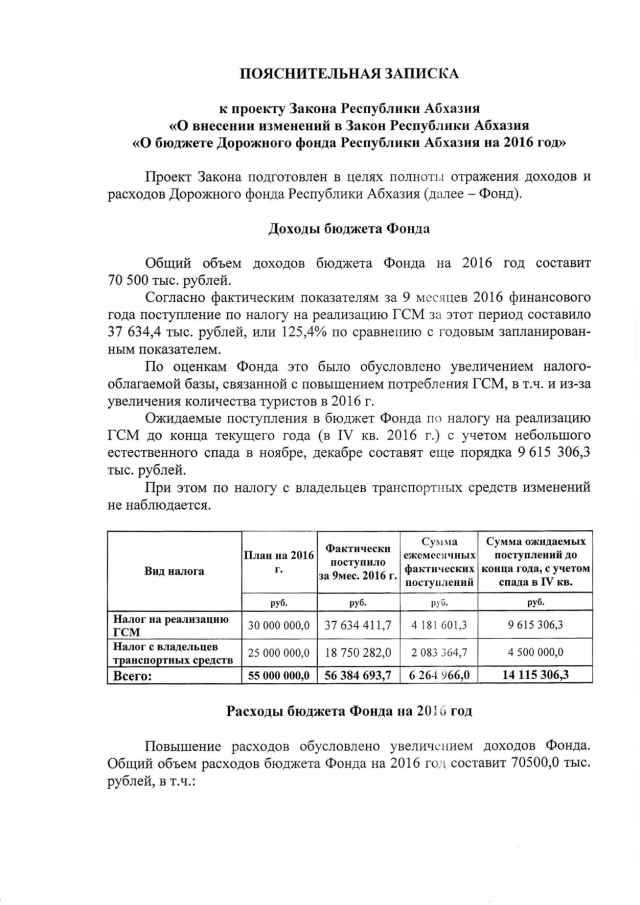 ПОЯСНИТЕЛЬНАЯ ЗАПИСКА

к проекту Закона Республики Абхазия
«О внесении изменений в Закон Республики Абхазия
«О бюджете Дорожного фонда Республики Абхазия на 2016 год»

Проект Закона подготовлен в целях полноты отражения доходов и расходов Дорожного фонда Республики Абхазия (далее – Фонд).

Доходы бюджета Фонда

Общий объем доходов бюджета Фонда на 2016 год составит 70 500 тыс. рублей.

Согласно фактическим показателям за 9 месяцев 2016 финансового года поступление по налогу на реализацию ГСМ за этот период составило 37 634,4 тыс. рублей, или 125,4% по сравнению с годовым запланированным показателем.

По оценкам Фонда это было обусловлено увеличением налогооблагаемой базы, связанной с повышением потребления ГСМ, в т.ч. и из-за увеличения количества туристов в 2016 г.

Ожидаемые поступления в бюджет Фонда по налогу на реализацию ГСМ до конца текущего года (в IV кв. 2016 г.) с учетом небольшого естественного спада в ноябре, декабре составят еще порядка 9 615 306,3 тыс. рублей.

При этом по налогу с владельцев транспортных средств изменений не наблюдается.

| Вид налога | План на 2016 г. | Фактически поступило за 9мес. 2016 г. | Сумма ежемесячных фактических поступлений | Сумма ожидаемых поступлений до конца года, с учетом спада в IV кв. |
|---|---|---|---|---|
| | руб. | руб. | руб. | руб. |
| Налог на реализацию ГСМ | 30 000 000,0 | 37 634 411,7 | 4 181 601,3 | 9 615 306,3 |
| Налог с владельцев транспортных средств | 25 000 000,0 | 18 750 282,0 | 2 083 364,7 | 4 500 000,0 |
| Всего: | 55 000 000,0 | 56 384 693,7 | 6 264 966,0 | 14 115 306,3 |

Расходы бюджета Фонда на 2016 год

Повышение расходов обусловлено увеличением доходов Фонда. Общий объем расходов бюджета Фонда на 2016 год составит 70500,0 тыс. рублей, в т.ч.: